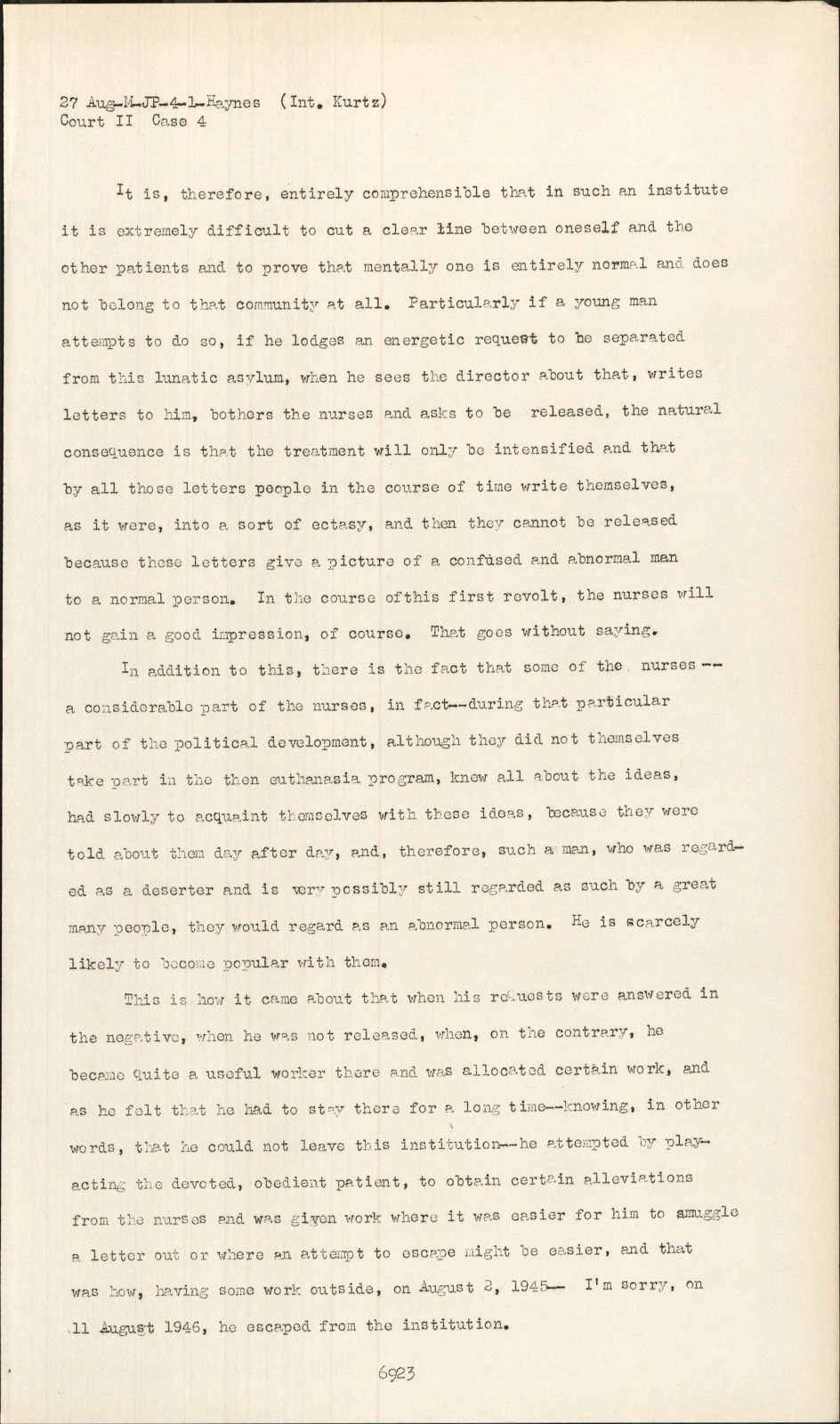 27 Aug-M-JP-4-1-Haynes (Int. Kurtz)
Court II Case 4

It is, therefore, entirely comprehensible that in such an institute it is extremely difficult to cut a clear line between oneself and the other patients and to prove that mentally one is entirely normal and does not belong to that community at all. Particularly if a young man attempts to do so, if he lodges an energetic request to be separated from this lunatic asylum, when he sees the director about that, writes letters to him, bothers the nurses and asks to be released, the natural consequence is that the treatment will only be intensified and that by all those letters people in the course of time write themselves, as it were, into a sort of ectasy, and then they cannot be released because these letters give a picture of a confused and abnormal man to a normal person. In the course ofthis first revolt, the nurses will not gain a good impression, of course. That goes without saying.

In addition to this, there is the fact that some of the nurses -- a considerable part of the nurses, in fact--during that particular part of the political development, although they did not themselves take part in the then euthanasia program, knew all about the ideas, had slowly to acquaint themselves with these ideas, because they were told about them day after day, and, therefore, such a man, who was regarded as a deserter and is very possibly still regarded as such by a great many people, they would regard as an abnormal person. He is scarcely likely to become popular with them.

This is how it came about that when his requests were answered in the negative, when he was not released, when, on the contrary, he became quite a useful worker there and was allocated certain work, and as he felt that he had to stay there for a long time--knowing, in other words, that he could not leave this institution--he attempted by play-acting the devoted, obedient patient, to obtain certain alleviations from the nurses and was given work where it was easier for him to smuggle a letter out or where an attempt to escape might be easier, and that was how, having some work outside, on August 2, 1945-- I'm sorry, on 11 August 1946, he escaped from the institution.

6923